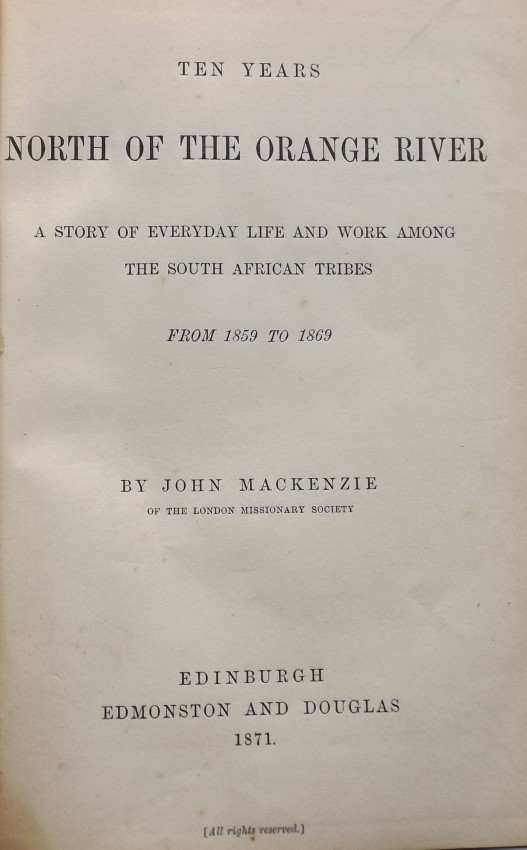 TEN YEARS

NORTH OF THE ORANGE RIVER

A STORY OF EVERYDAY LIFE AND WORK AMONG THE SOUTH AFRICAN TRIBES

FROM 1859 TO 1869

BY JOHN MACKENZIE
OF THE LONDON MISSIONARY SOCIETY

EDINBURGH
EDMONSTON AND DOUGLAS
1871.

[All rights reserved.]